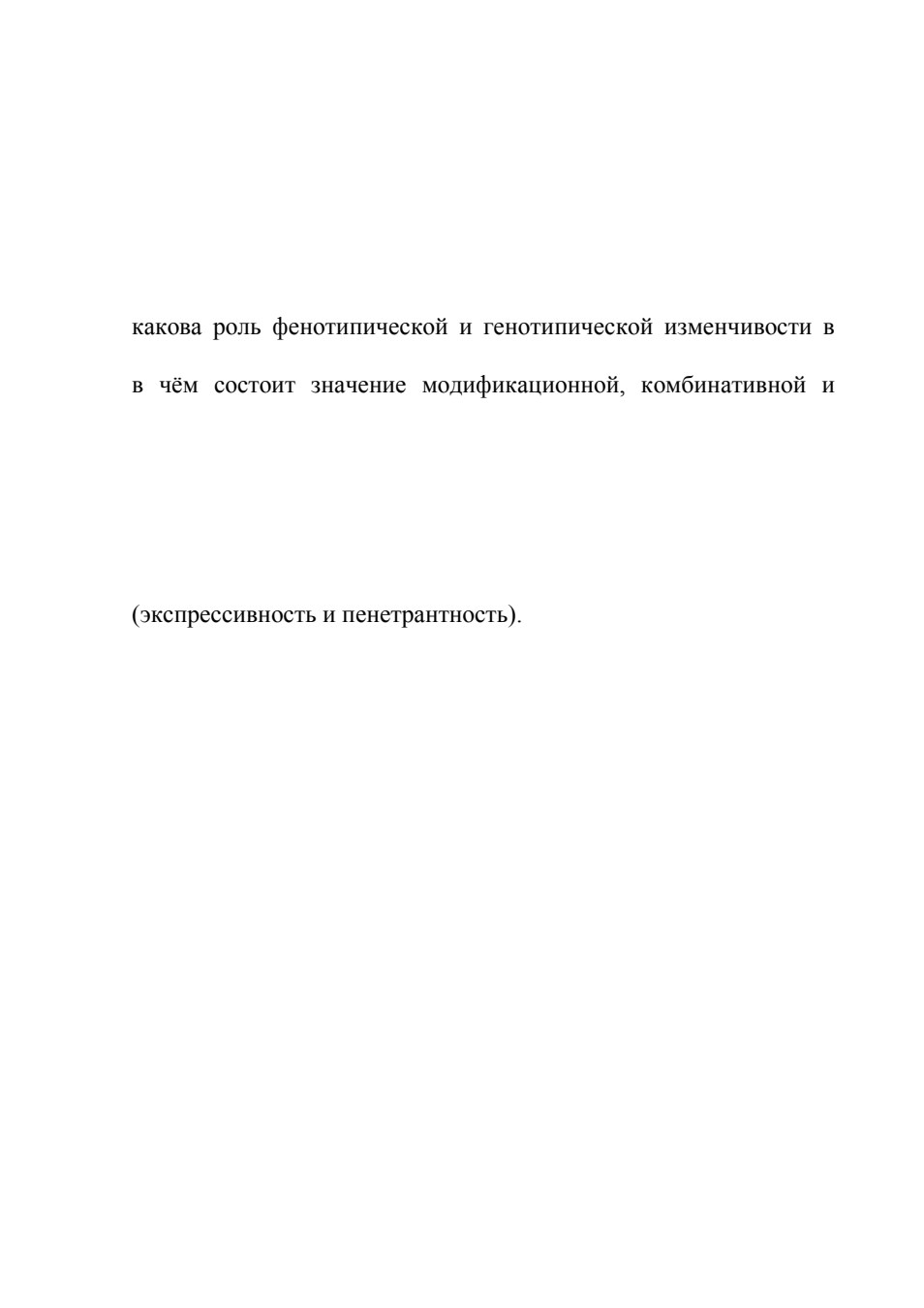 какова роль фенотипической и генотипической изменчивости в

в чём состоит значение модификационной, комбинативной и

(экспрессивность и пенетрантность).